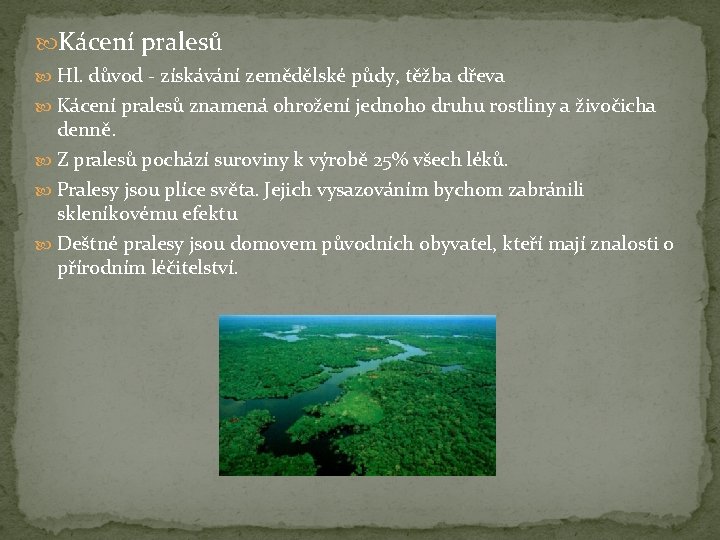 Kácení pralesů

Hl. důvod - získávání zemědělské půdy, těžba dřeva

Kácení pralesů znamená ohrožení jednoho druhu rostliny a živočicha denně.

Z pralesů pochází suroviny k výrobě 25% všech léků.

Pralesy jsou plíce světa. Jejich vysazováním bychom zabránili skleníkovému efektu

Deštné pralesy jsou domovem původních obyvatel, kteří mají znalosti o přírodním léčitelství.